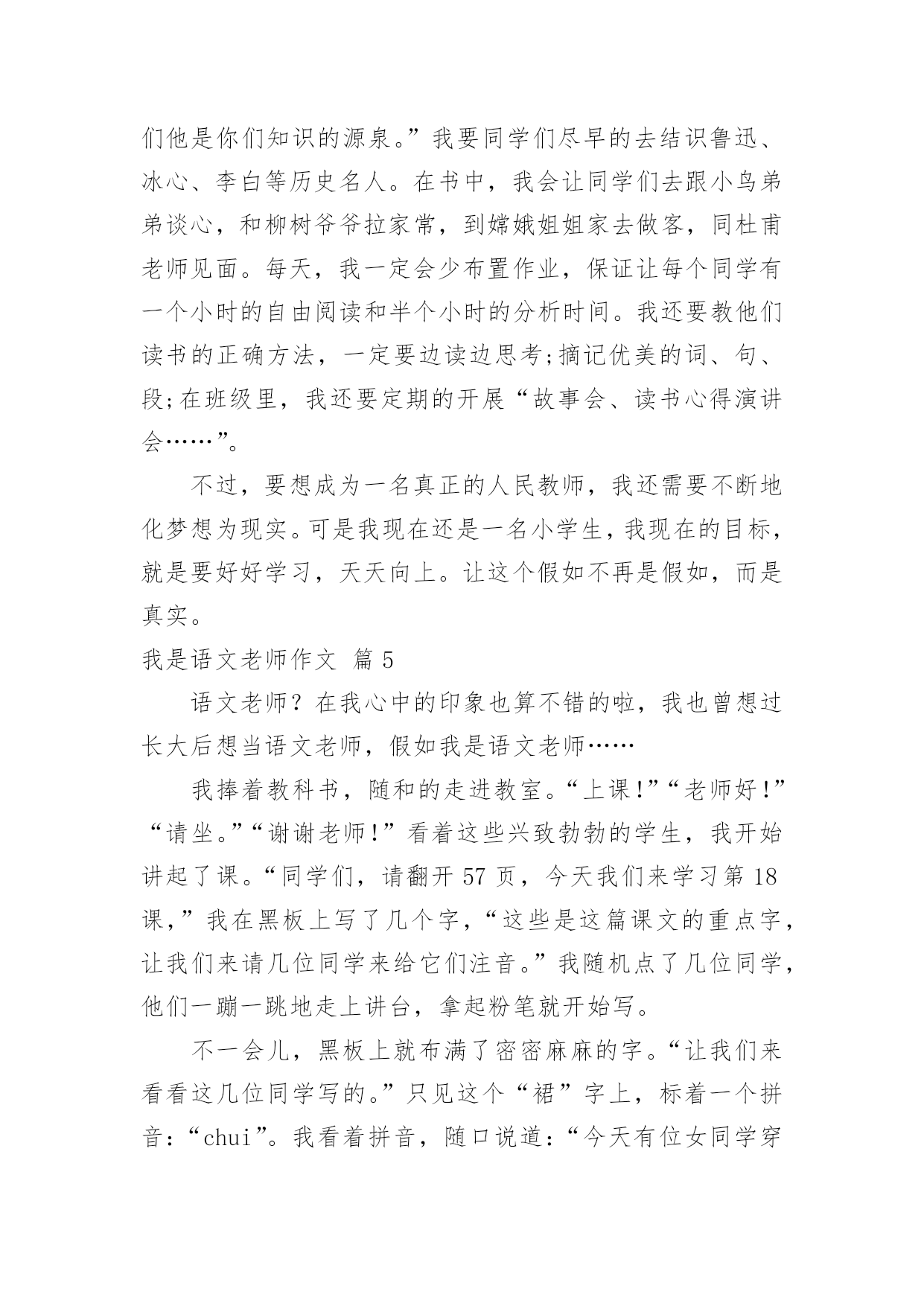 们他是你们知识的源泉。”我要同学们尽早的去结识鲁迅、冰心、李白等历史名人。在书中，我会让同学们去跟小鸟弟弟谈心，和柳树爷爷拉家常，到嫦娥姐姐家去做客，同杜甫老师见面。每天，我一定会少布置作业，保证让每个同学有一个小时的自由阅读和半个小时的分析时间。我还要教他们读书的正确方法，一定要边读边思考;摘记优美的词、句、段;在班级里，我还要定期的开展“故事会、读书心得演讲会……”。

不过，要想成为一名真正的人民教师，我还需要不断地化梦想为现实。可是我现在还是一名小学生，我现在的目标，就是要好好学习，天天向上。让这个假如不再是假如，而是真实。

我是语文老师作文 篇5

语文老师？在我心中的印象也算不错的啦，我也曾想过长大后想当语文老师，假如我是语文老师……

我捧着教科书，随和的走进教室。“上课!”“老师好!”“请坐。”“谢谢老师!”看着这些兴致勃勃的学生，我开始讲起了课。“同学们，请翻开57页，今天我们来学习第18课，”我在黑板上写了几个字，“这些是这篇课文的重点字，让我们来请几位同学来给它们注音。”我随机点了几位同学，他们一蹦一跳地走上讲台，拿起粉笔就开始写。

不一会儿，黑板上就布满了密密麻麻的字。“让我们来看看这几位同学写的。”只见这个“裙”字上，标着一个拼音：“chui”。我看着拼音，随口说道：“今天有位女同学穿